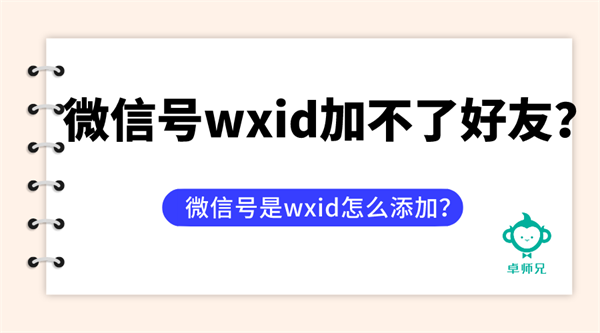 微信号wxid加不了好友?

微信号是wxid怎么添加?

卓师兄